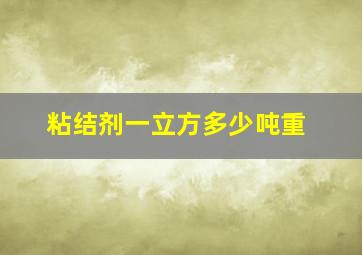 粘结剂一立方多少吨重